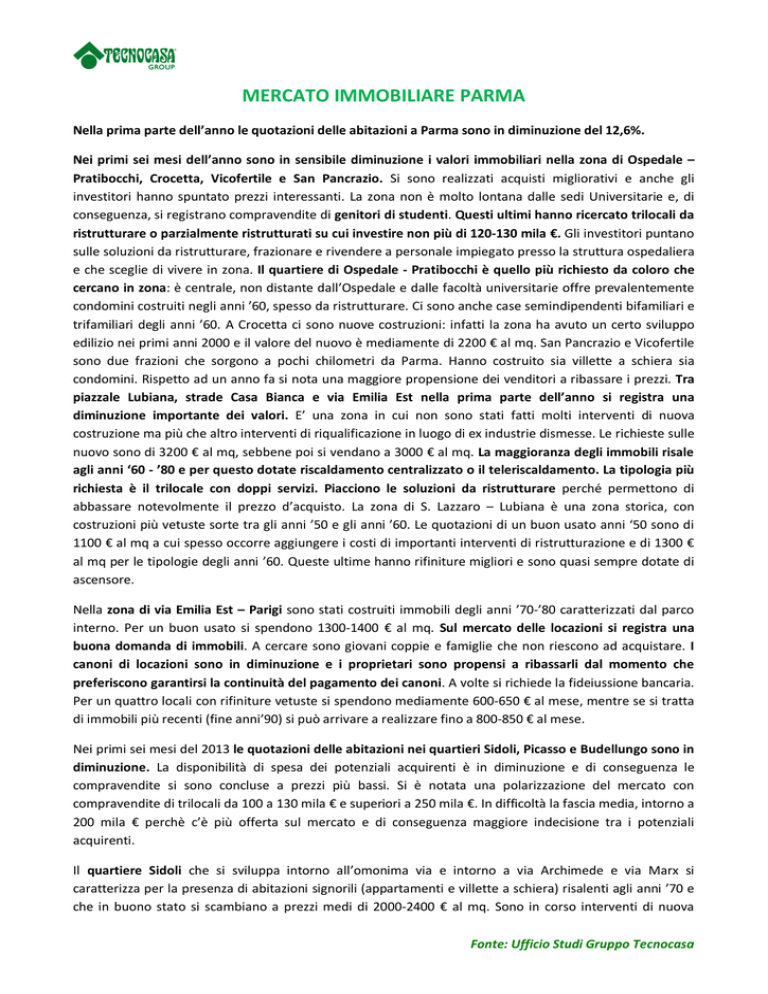 TECNOCASA GROUP

MERCATO IMMOBILIARE PARMA

Nella prima parte dell'anno le quotazioni delle abitazioni a Parma sono in diminuzione del 12,6%.

Nei primi sei mesi dell'anno sono in sensibile diminuzione i valori immobiliari nella zona di Ospedale – Pratibocchi, Crocetta, Vicofertile e San Pancrazio. Si sono realizzati acquisti migliorativi e anche gli investitori hanno spuntato prezzi interessanti. La zona non è molto lontana dalle sedi Universitarie e, di conseguenza, si registrano compravendite di genitori di studenti. Questi ultimi hanno ricercato trilocali da ristrutturare o parzialmente ristrutturati su cui investire non più di 120-130 mila €. Gli investitori puntano sulle soluzioni da ristrutturare, frazionare e rivendere a personale impiegato presso la struttura ospedaliera e che sceglie di vivere in zona. Il quartiere di Ospedale - Pratibocchi è quello più richiesto da coloro che cercano in zona: è centrale, non distante dall'Ospedale e dalle facoltà universitarie offre prevalentemente condomini costruiti negli anni '60, spesso da ristrutturare. Ci sono anche case semindipendenti bifamiliari e trifamiliari degli anni '60. A Crocetta ci sono nuove costruzioni: infatti la zona ha avuto un certo sviluppo edilizio nei primi anni 2000 e il valore del nuovo è mediamente di 2200 € al mq. San Pancrazio e Vicofertile sono due frazioni che sorgono a pochi chilometri da Parma. Hanno costruito sia villette a schiera sia condomini. Rispetto ad un anno fa si nota una maggiore propensione dei venditori a ribassare i prezzi. Tra piazzale Lubiana, strade Casa Bianca e via Emilia Est nella prima parte dell'anno si registra una diminuzione importante dei valori. E' una zona in cui non sono stati fatti molti interventi di nuova costruzione ma più che altro interventi di riqualificazione in luogo di ex industrie dismesse. Le richieste sulle nuovo sono di 3200 € al mq, sebbene poi si vendano a 3000 € al mq. La maggioranza degli immobili risale agli anni '60 - '80 e per questo dotate riscaldamento centralizzato o il teleriscaldamento. La tipologia più richiesta è il trilocale con doppi servizi. Piacciono le soluzioni da ristrutturare perché permettono di abbassare notevolmente il prezzo d'acquisto. La zona di S. Lazzaro – Lubiana è una zona storica, con costruzioni più vetuste sorte tra gli anni '50 e gli anni '60. Le quotazioni di un buon usato anni '50 sono di 1100 € al mq a cui spesso occorre aggiungere i costi di importanti interventi di ristrutturazione e di 1300 € al mq per le tipologie degli anni '60. Queste ultime hanno rifiniture migliori e sono quasi sempre dotate di ascensore.

Nella zona di via Emilia Est – Parigi sono stati costruiti immobili degli anni '70-'80 caratterizzati dal parco interno. Per un buon usato si spendono 1300-1400 € al mq. Sul mercato delle locazioni si registra una buona domanda di immobili. A cercare sono giovani coppie e famiglie che non riescono ad acquistare. I canoni di locazioni sono in diminuzione e i proprietari sono propensi a ribassarli dal momento che preferiscono garantirsi la continuità del pagamento dei canoni. A volte si richiede la fideiussione bancaria. Per un quattro locali con rifiniture vetuste si spendono mediamente 600-650 € al mese, mentre se si tratta di immobili più recenti (fine anni'90) si può arrivare a realizzare fino a 800-850 € al mese.

Nei primi sei mesi del 2013 le quotazioni delle abitazioni nei quartieri Sidoli, Picasso e Budellungo sono in diminuzione. La disponibilità di spesa dei potenziali acquirenti è in diminuzione e di conseguenza le compravendite si sono concluse a prezzi più bassi. Si è notata una polarizzazione del mercato con compravendite di trilocali da 100 a 130 mila € e superiori a 250 mila €. In difficoltà la fascia media, intorno a 200 mila € perchè c'è più offerta sul mercato e di conseguenza maggiore indecisione tra i potenziali acquirenti.

Il quartiere Sidoli che si sviluppa intorno all'omonima via e intorno a via Archimede e via Marx si caratterizza per la presenza di abitazioni signorili (appartamenti e villette a schiera) risalenti agli anni '70 e che in buono stato si scambiano a prezzi medi di 2000-2400 € al mq. Sono in corso interventi di nuova

Fonte: Ufficio Studi Gruppo Tecnocasa